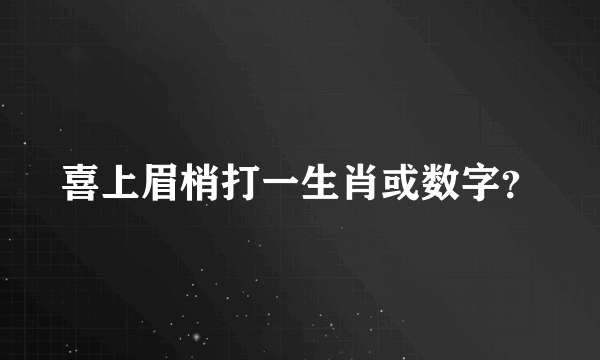 喜上眉梢打一生肖或数字?